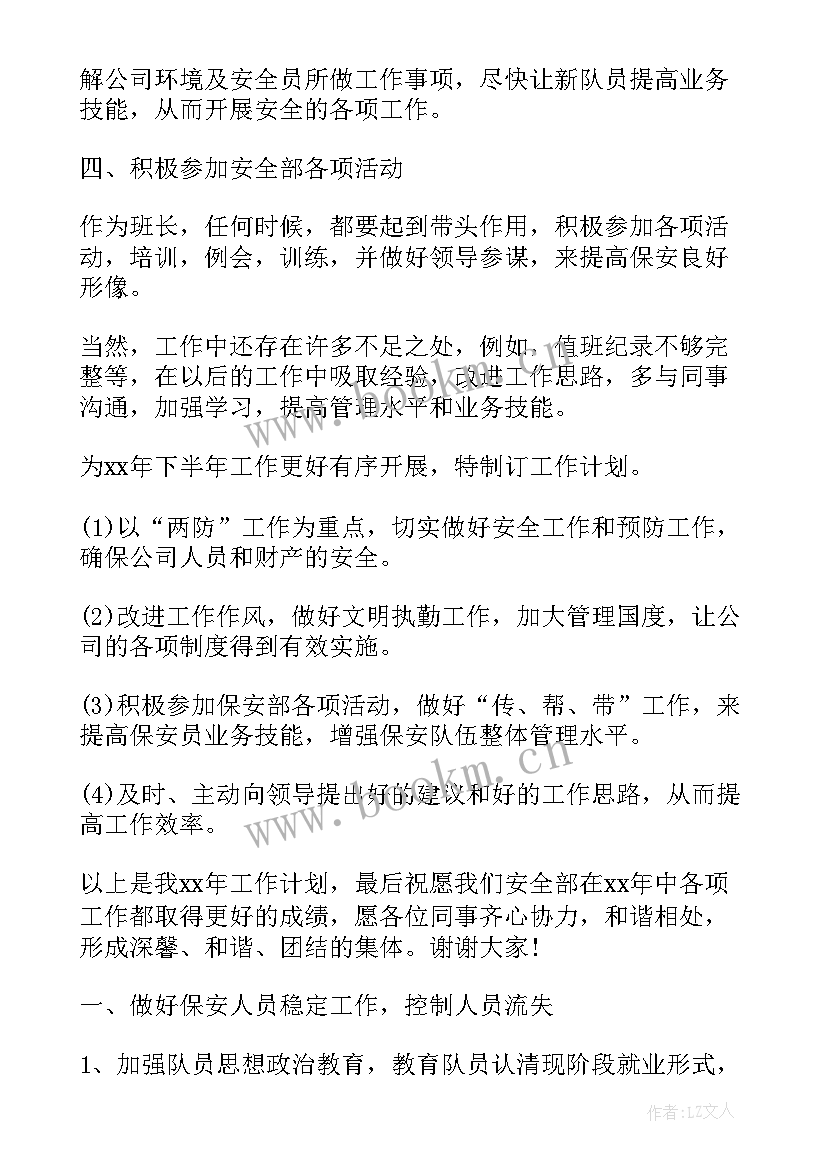 解公司环境及安全员所做工作事项，尽快让新队员提高业务技能，从而开展安全的各项工作。

四、积极参加安全部各项活动

作为班长，任何时候，都要起到带头作用，积极参加各项活动，培训，例会，训练，并做好领导参谋，来提高保安良好形像。

当然，工作中还存在许多不足之处，例如，值班纪录不够完整等，在以后的工作中吸取经验，改进工作思路，多与同事沟通，加强学习，提高管理水平和业务技能。

为xx年下半年工作更好有序开展，特制订工作计划。

(1)以“两防”工作为重点，切实做好安全工作和预防工作，确保公司人员和财产的安全。

(2)改进工作作风，做好文明执勤工作，加大管理国度，让公司的各项制度得到有效实施。

(3)积极参加保安部各项活动，做好“传、帮、带”工作，来提高保安员业务技能，增强保安队伍整体管理水平。

(4)及时、主动向领导提出好的建议和好的工作思路，从而提高工作效率。

以上是我xx年工作计划，最后祝愿我们安全部在xx年中各项工作都取得更好的成绩，愿各位同事齐心协力，和谐相处，形成深馨、和谐、团结的集体。谢谢大家！

一、做好保安人员稳定工作，控制人员流失

1、加强队员思想政治教育，教育队员认清现阶段就业形式，

www.bookm.cn

作者：LZ文人